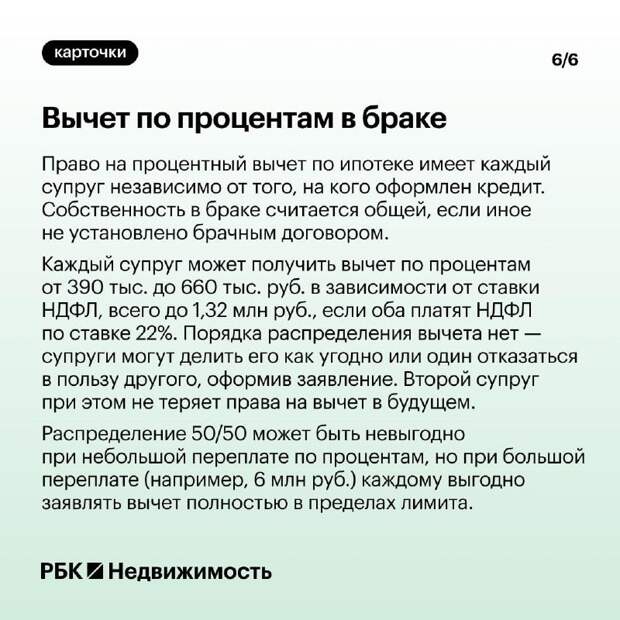 карточки

6/6

Вычет по процентам в браке

Право на процентный вычет по ипотеке имеет каждый супруг независимо от того, на кого оформлен кредит. Собственность в браке считается общей, если иное не установлено брачным договором.

Каждый супруг может получить вычет по процентам от 390 тыс. до 660 тыс. руб. в зависимости от ставки НДФЛ, всего до 1,32 млн руб., если оба платят НДФЛ по ставке 22%. Порядка распределения вычета нет — супруги могут делить его как угодно или один отказаться в пользу другого, оформив заявление. Второй супруг при этом не теряет права на вычет в будущем.

Распределение 50/50 может быть невыгодно при небольшой переплате по процентам, но при большой переплате (например, 6 млн руб.) каждому выгодно заявлять вычет полностью в пределах лимита.

РБК Недвижимость